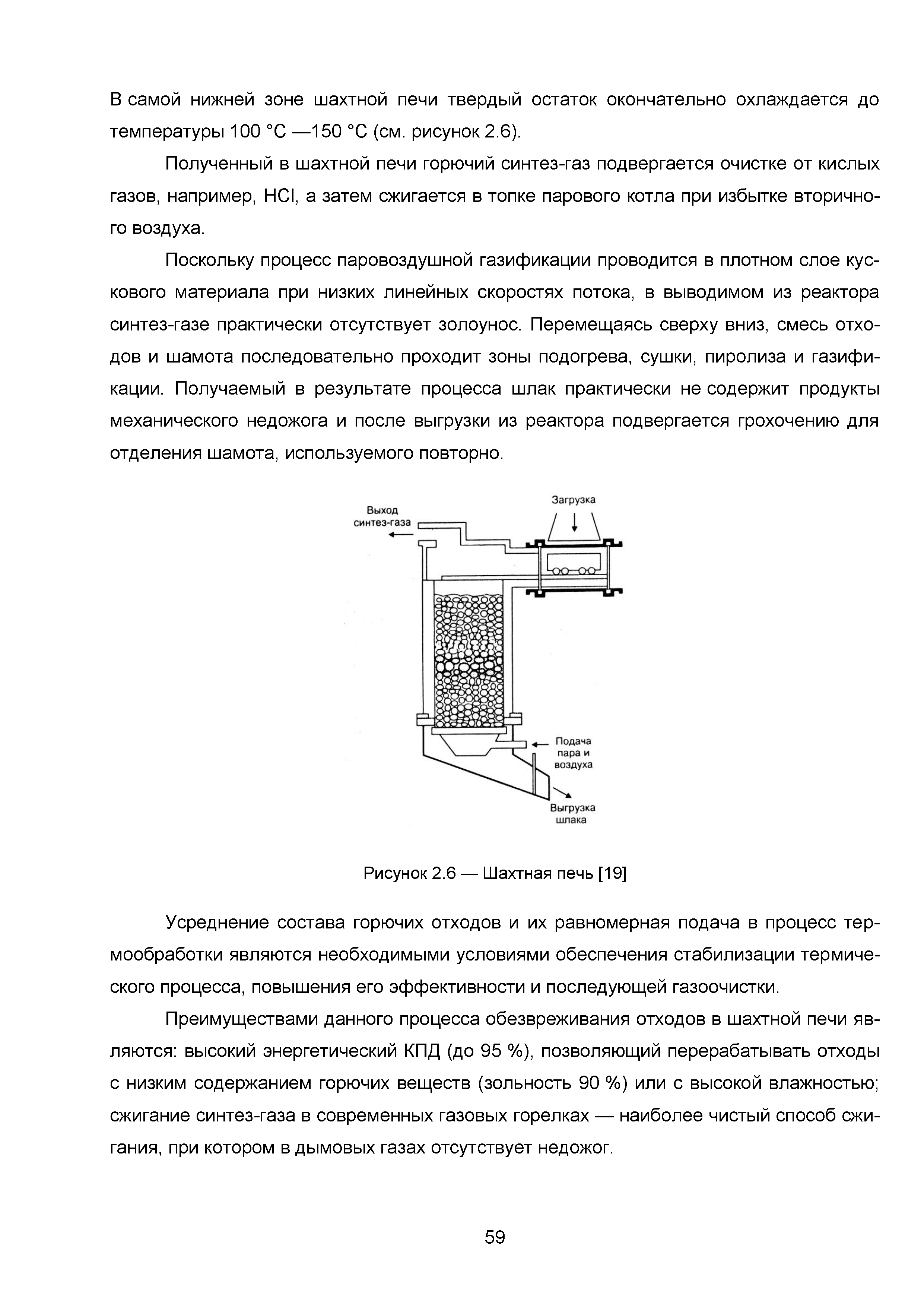 В самой нижней зоне шахтной печи твердый остаток окончательно охлаждается до температуры 100 °С —150 °С (см. рисунок 2.6).

Полученный в шахтной печи горючий синтез-газ подвергается очистке от кислых газов, например, HCl, а затем сжигается в топке парового котла при избытке вторичного воздуха.

Поскольку процесс паровоздушной газификации проводится в плотном слое кускового материала при низких линейных скоростях потока, в выводимом из реактора синтез-газе практически отсутствует золоунос. Перемещаясь сверху вниз, смесь отходов и шамота последовательно проходит зоны подогрева, сушки, пиролиза и газификации. Получаемый в результате процесса шлак практически не содержит продукты механического недожога и после выгрузки из реактора подвергается грохочению для отделения шамота, используемого повторно.

Выход синтез-газа

Загрузка

Подача пара и воздуха

Выгрузка шлака

Рисунок 2.6 — Шахтная печь [19]

Усреднение состава горючих отходов и их равномерная подача в процесс термообработки являются необходимыми условиями обеспечения стабилизации термического процесса, повышения его эффективности и последующей газоочистки.

Преимуществами данного процесса обезвреживания отходов в шахтной печи являются: высокий энергетический КПД (до 95 %), позволяющий перерабатывать отходы с низким содержанием горючих веществ (зольность 90 %) или с высокой влажностью; сжигание синтез-газа в современных газовых горелках — наиболее чистый способ сжигания, при котором в дымовых газах отсутствует недожог.

59